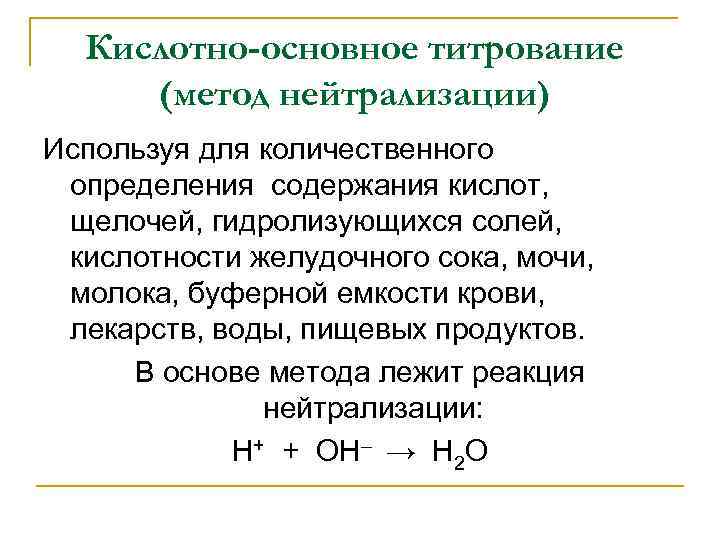 Кислотно-основное титрование (метод нейтрализации)

Используя для количественного определения содержания кислот, щелочей, гидролизующихся солей, кислотности желудочного сока, мочи, молока, буферной емкости крови, лекарств, воды, пищевых продуктов.

В основе метода лежит реакция нейтрализации:

$H^+ + OH^- \rightarrow H_2O$